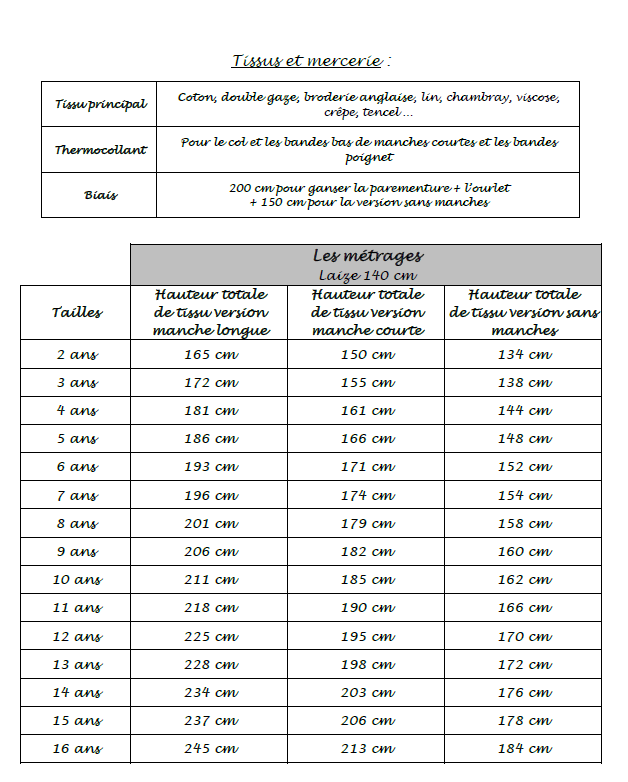 Tissus et mercerie :

| Tissu principal | Coton, double gaze, broderie anglaise, lin, chambray, viscose, crêpe, tencel … |
|---|---|
| Thermocollant | Pour le col et les bandes bas de manches courtes et les bandes poignet |
| Biais | 200 cm pour ganser la parementure + l'ourlet + 150 cm pour la version sans manches |

Les métrages
Laize 140 cm

| Tailles | Hauteur totale de tissu version manche longue | Hauteur totale de tissu version manche courte | Hauteur totale de tissu version sans manches |
|---|---|---|---|
| 2 ans | 165 cm | 150 cm | 134 cm |
| 3 ans | 172 cm | 155 cm | 138 cm |
| 4 ans | 181 cm | 161 cm | 144 cm |
| 5 ans | 186 cm | 166 cm | 148 cm |
| 6 ans | 193 cm | 171 cm | 152 cm |
| 7 ans | 196 cm | 174 cm | 154 cm |
| 8 ans | 201 cm | 179 cm | 158 cm |
| 9 ans | 206 cm | 182 cm | 160 cm |
| 10 ans | 211 cm | 185 cm | 162 cm |
| 11 ans | 218 cm | 190 cm | 166 cm |
| 12 ans | 225 cm | 195 cm | 170 cm |
| 13 ans | 228 cm | 198 cm | 172 cm |
| 14 ans | 234 cm | 203 cm | 176 cm |
| 15 ans | 237 cm | 206 cm | 178 cm |
| 16 ans | 245 cm | 213 cm | 184 cm |